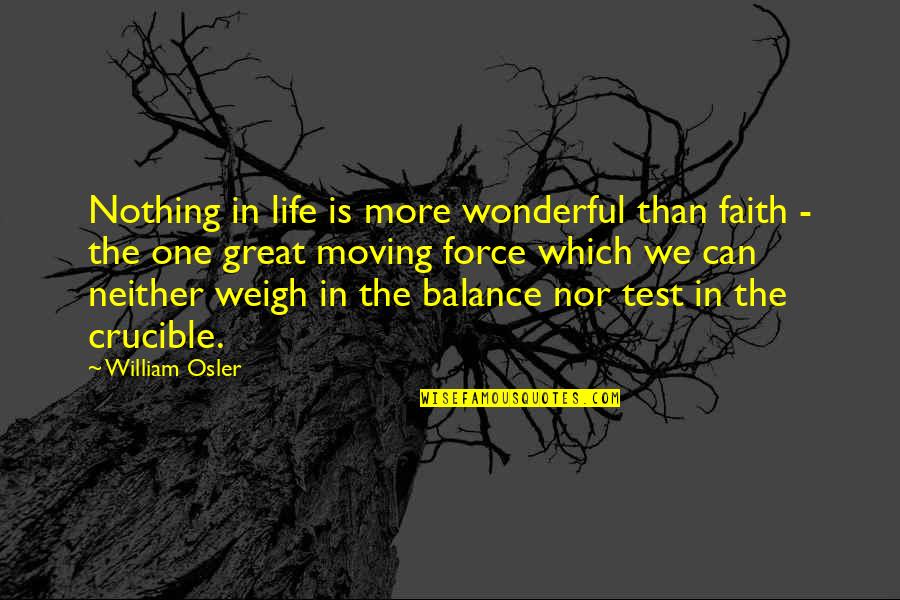 Nothing in life is more wonderful than faith - the one great moving force which we can neither weigh in the balance nor test in the crucible.

~William Osler

WISEFAMOUSQUOTES.COM